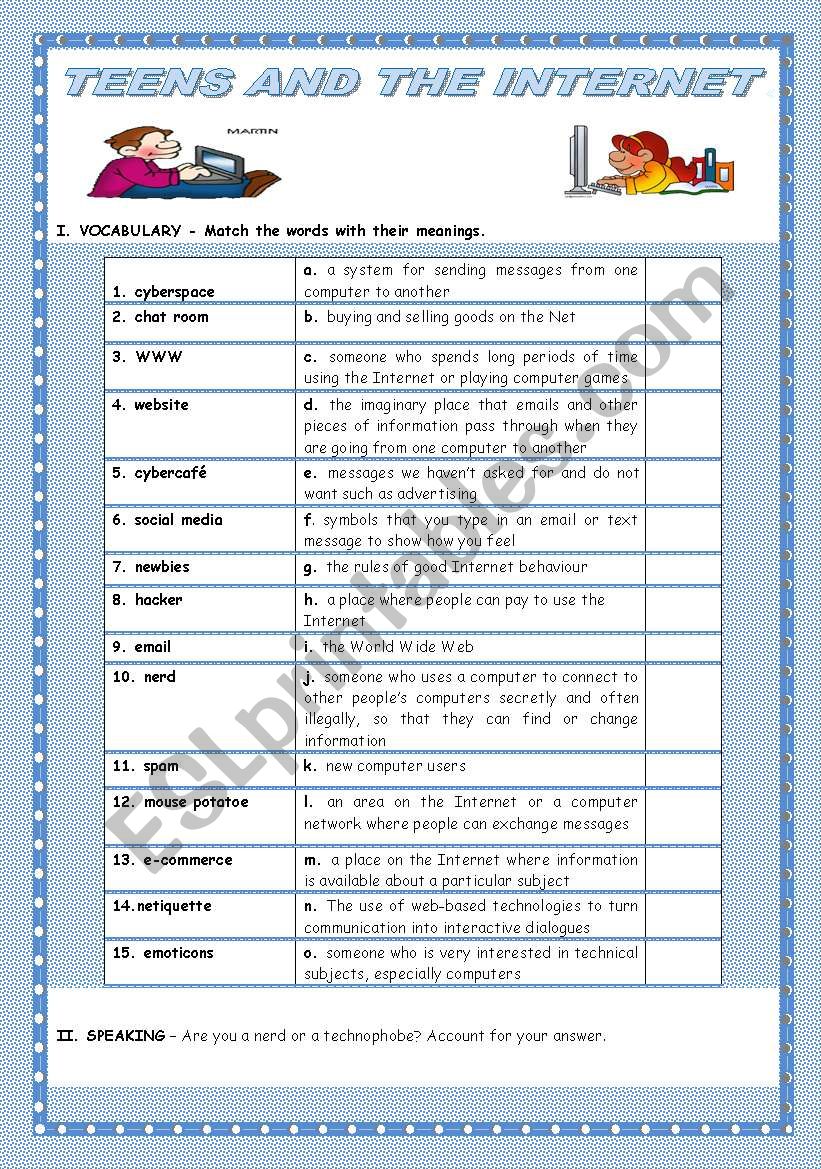 TEENS AND THE INTERNET

MARTIN

I. VOCABULARY - Match the words with their meanings.

| | | |
|---|---|---|
| 1. cyberspace | a. a system for sending messages from one computer to another | |
| 2. chat room | b. buying and selling goods on the Net | |
| 3. WWW | c. someone who spends long periods of time using the Internet or playing computer games | |
| 4. website | d. the imaginary place that emails and other pieces of information pass through when they are going from one computer to another | |
| 5. cybercafé | e. messages we haven't asked for and do not want such as advertising | |
| 6. social media | f. symbols that you type in an email or text message to show how you feel | |
| 7. newbies | g. the rules of good Internet behaviour | |
| 8. hacker | h. a place where people can pay to use the Internet | |
| 9. email | i. the World Wide Web | |
| 10. nerd | j. someone who uses a computer to connect to other people's computers secretly and often illegally, so that they can find or change information | |
| 11. spam | k. new computer users | |
| 12. mouse potatoe | l. an area on the Internet or a computer network where people can exchange messages | |
| 13. e-commerce | m. a place on the Internet where information is available about a particular subject | |
| 14.netiquette | n. The use of web-based technologies to turn communication into interactive dialogues | |
| 15. emoticons | o. someone who is very interested in technical subjects, especially computers | |

II. SPEAKING – Are you a nerd or a technophobe? Account for your answer.

ESLprintables.com